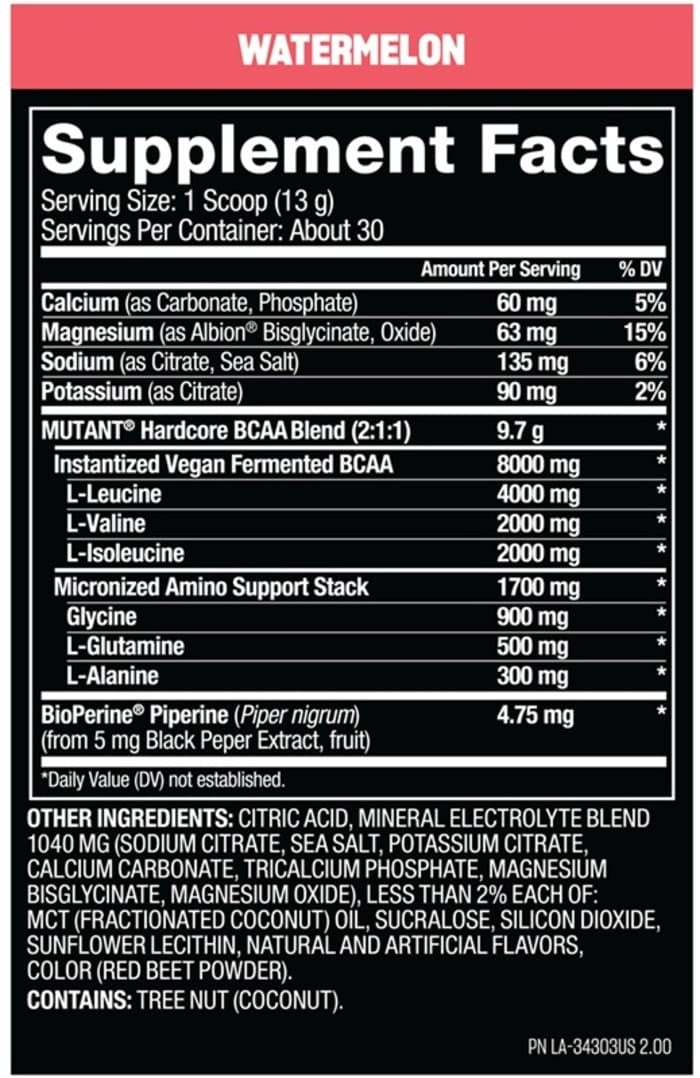 WATERMELON

Supplement Facts

Serving Size: 1 Scoop (13 g)
Servings Per Container: About 30

|  | Amount Per Serving | % DV |
|---|---|---|
| Calcium (as Carbonate, Phosphate) | 60 mg | 5% |
| Magnesium (as Albion® Bisglycinate, Oxide) | 63 mg | 15% |
| Sodium (as Citrate, Sea Salt) | 135 mg | 6% |
| Potassium (as Citrate) | 90 mg | 2% |
| MUTANT® Hardcore BCAA Blend (2:1:1) | 9.7 g | * |
| Instantized Vegan Fermented BCAA | 8000 mg | * |
| L-Leucine | 4000 mg | * |
| L-Valine | 2000 mg | * |
| L-Isoleucine | 2000 mg | * |
| Micronized Amino Support Stack | 1700 mg | * |
| Glycine | 900 mg | * |
| L-Glutamine | 500 mg | * |
| L-Alanine | 300 mg | * |
| BioPerine® Piperine (Piper nigrum) (from 5 mg Black Peper Extract, fruit) | 4.75 mg | * |

*Daily Value (DV) not established.

OTHER INGREDIENTS: CITRIC ACID, MINERAL ELECTROLYTE BLEND 1040 MG (SODIUM CITRATE, SEA SALT, POTASSIUM CITRATE, CALCIUM CARBONATE, TRICALCIUM PHOSPHATE, MAGNESIUM BISGLYCINATE, MAGNESIUM OXIDE), LESS THAN 2% EACH OF: MCT (FRACTIONATED COCONUT) OIL, SUCRALOSE, SILICON DIOXIDE, SUNFLOWER LECITHIN, NATURAL AND ARTIFICIAL FLAVORS, COLOR (RED BEET POWDER).

CONTAINS: TREE NUT (COCONUT).

PN LA-34303US 2.00